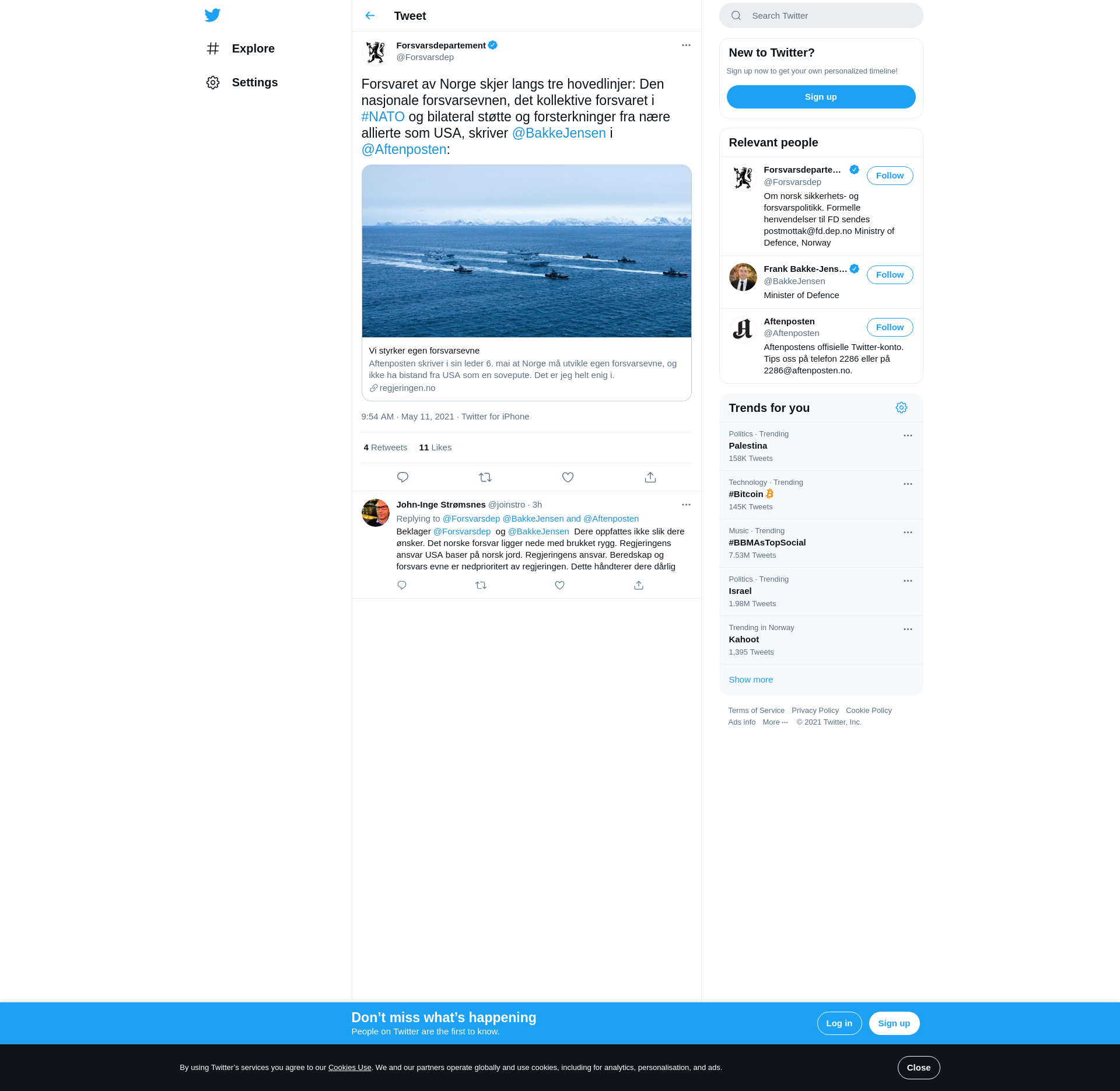 Explore

Settings

Tweet

Forsvarsdepartement
@Forsvarsdep

Forsvaret av Norge skjer langs tre hovedlinjer: Den nasjonale forsvarsevnen, det kollektive forsvaret i #NATO og bilateral støtte og forsterkninger fra nære allierte som USA, skriver @BakkeJensen i @Aftenposten:

Vi styrker egen forsvarsevne
Aftenposten skriver i sin leder 6. mai at Norge må utvikle egen forsvarsevne, og ikke ha bistand fra USA som en sovepute. Det er jeg helt enig i.
regjeringen.no

9:54 AM · May 11, 2021 · Twitter for iPhone

4 Retweets 11 Likes

John-Inge Strømsnes @joinstro · 3h
Replying to @Forsvarsdep @BakkeJensen and @Aftenposten
Beklager @Forsvarsdep og @BakkeJensen Dere oppfattes ikke slik dere ønsker. Det norske forsvar ligger nede med brukket rygg. Regjeringens ansvar USA baser på norsk jord. Regjeringens ansvar. Beredskap og forsvars evne er nedprioritert av regjeringen. Dette håndterer dere dårlig

Search Twitter

New to Twitter?
Sign up now to get your own personalized timeline!
Sign up

Relevant people

Forsvarsdeparte...
@Forsvarsdep
Follow
Om norsk sikkerhets- og forsvarspolitikk. Formelle henvendelser til FD sendes postmottak@fd.dep.no Ministry of Defence, Norway

Frank Bakke-Jens...
@BakkeJensen
Follow
Minister of Defence

Aftenposten
@Aftenposten
Follow
Aftenpostens offisielle Twitter-konto. Tips oss på telefon 2286 eller på 2286@aftenposten.no.

Trends for you

Politics · Trending
Palestina
158K Tweets

Technology · Trending
#Bitcoin
145K Tweets

Music · Trending
#BBMAsTopSocial
7.53M Tweets

Politics · Trending
Israel
1.98M Tweets

Trending in Norway
Kahoot
1,395 Tweets

Show more

Terms of Service Privacy Policy Cookie Policy
Ads info More ··· © 2021 Twitter, Inc.

Don’t miss what’s happening
People on Twitter are the first to know.
Log in
Sign up

By using Twitter’s services you agree to our Cookies Use. We and our partners operate globally and use cookies, including for analytics, personalisation, and ads.
Close